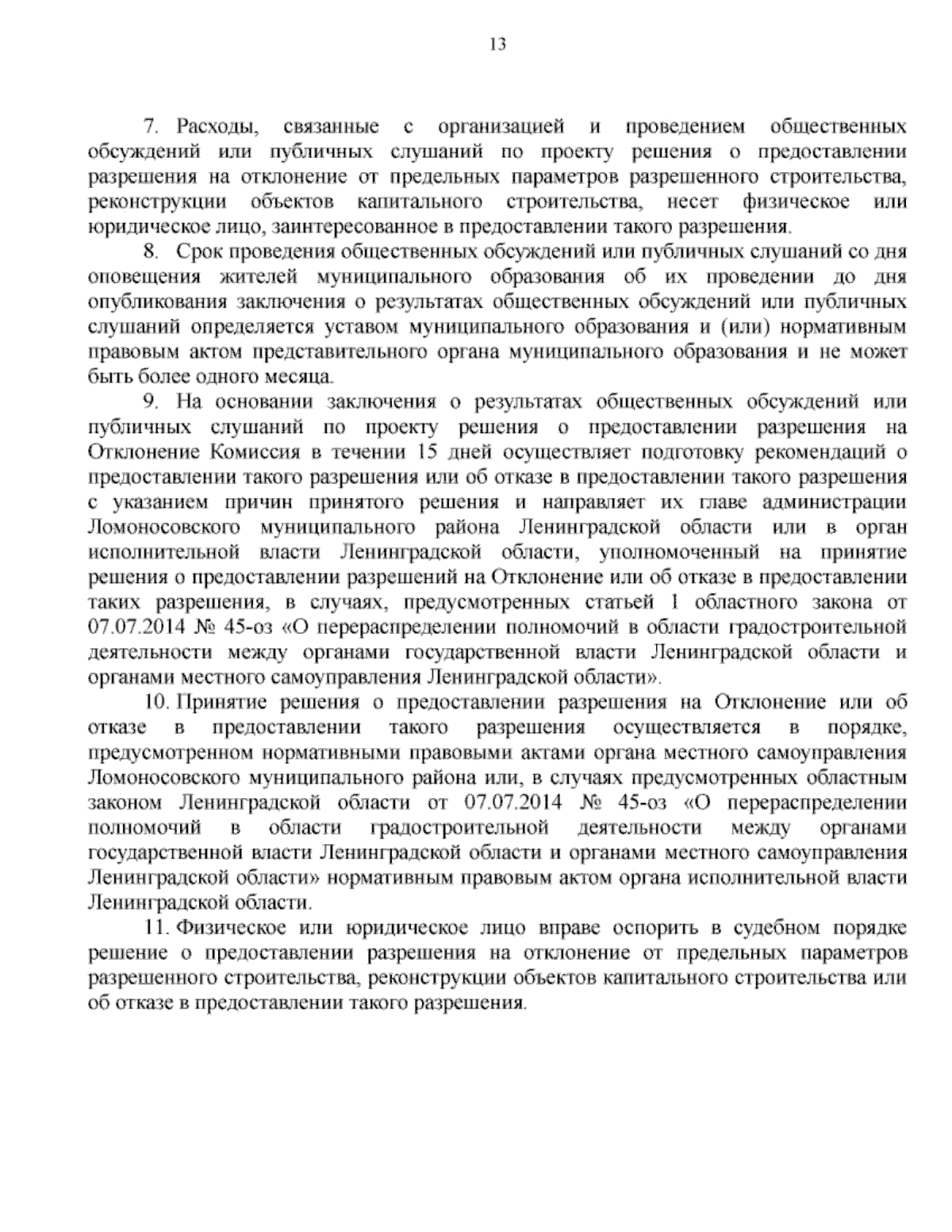 13

7. Расходы, связанные с организацией и проведением общественных обсуждений или публичных слушаний по проекту решения о предоставлении разрешения на отклонение от предельных параметров разрешенного строительства, реконструкции объектов капитального строительства, несет физическое или юридическое лицо, заинтересованное в предоставлении такого разрешения.

8. Срок проведения общественных обсуждений или публичных слушаний со дня оповещения жителей муниципального образования об их проведении до дня опубликования заключения о результатах общественных обсуждений или публичных слушаний определяется уставом муниципального образования и (или) нормативным правовым актом представительного органа муниципального образования и не может быть более одного месяца.

9. На основании заключения о результатах общественных обсуждений или публичных слушаний по проекту решения о предоставлении разрешения на Отклонение Комиссия в течении 15 дней осуществляет подготовку рекомендаций о предоставлении такого разрешения или об отказе в предоставлении такого разрешения с указанием причин принятого решения и направляет их главе администрации Ломоносовского муниципального района Ленинградской области или в орган исполнительной власти Ленинградской области, уполномоченный на принятие решения о предоставлении разрешений на Отклонение или об отказе в предоставлении таких разрешения, в случаях, предусмотренных статьей 1 областного закона от 07.07.2014 № 45-оз «О перераспределении полномочий в области градостроительной деятельности между органами государственной власти Ленинградской области и органами местного самоуправления Ленинградской области».

10. Принятие решения о предоставлении разрешения на Отклонение или об отказе в предоставлении такого разрешения осуществляется в порядке, предусмотренном нормативными правовыми актами органа местного самоуправления Ломоносовского муниципального района или, в случаях предусмотренных областным законом Ленинградской области от 07.07.2014 № 45-оз «О перераспределении полномочий в области градостроительной деятельности между органами государственной власти Ленинградской области и органами местного самоуправления Ленинградской области» нормативным правовым актом органа исполнительной власти Ленинградской области.

11. Физическое или юридическое лицо вправе оспорить в судебном порядке решение о предоставлении разрешения на отклонение от предельных параметров разрешенного строительства, реконструкции объектов капитального строительства или об отказе в предоставлении такого разрешения.